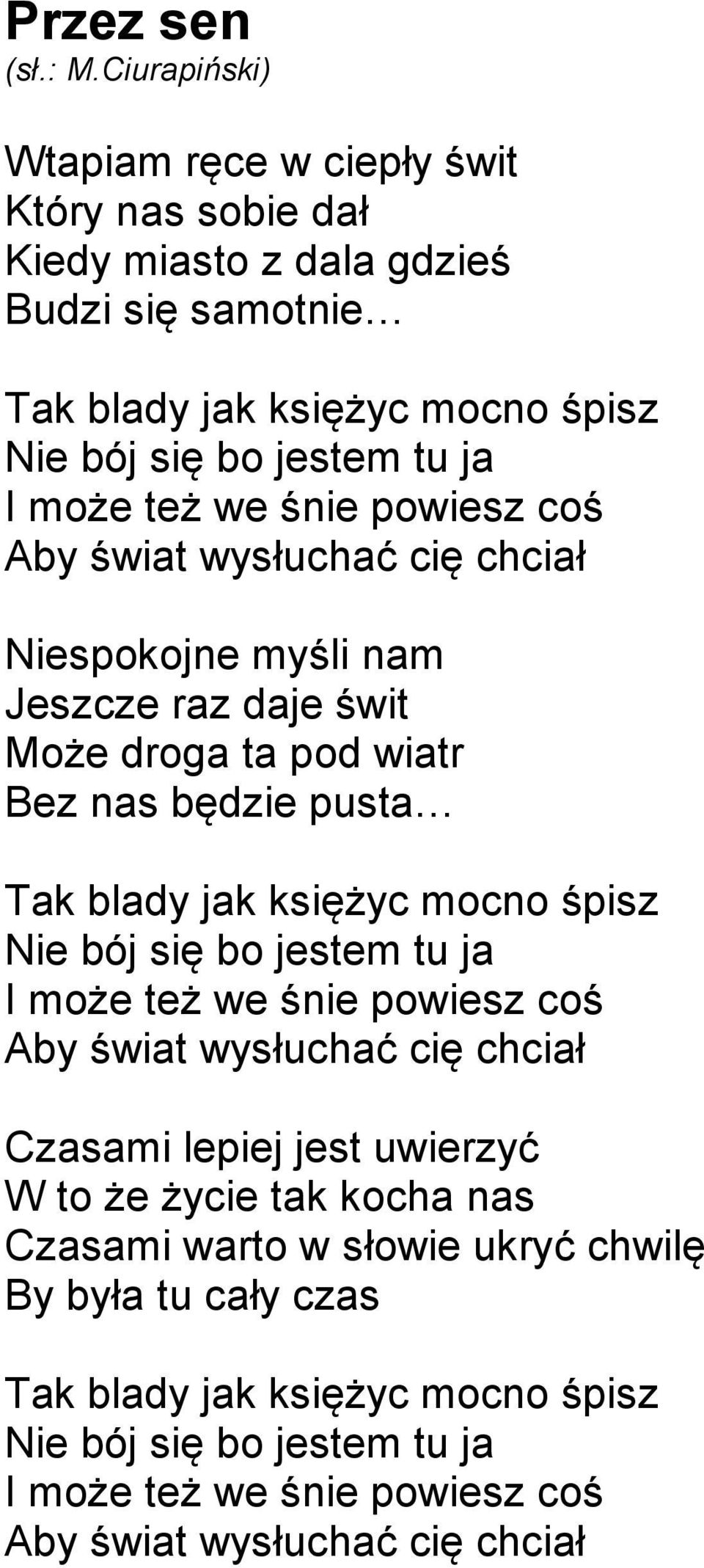 Przez sen
(sł.: M.Ciurapiński)

Wtapiam ręce w ciepły świt
Który nas sobie dał
Kiedy miasto z dala gdzieś
Budzi się samotnie…

Tak blady jak księżyc mocno śpisz
Nie bój się bo jestem tu ja
I może też we śnie powiesz coś
Aby świat wysłuchać cię chciał

Niespokojne myśli nam
Jeszcze raz daje świt
Może droga ta pod wiatr
Bez nas będzie pusta…

Tak blady jak księżyc mocno śpisz
Nie bój się bo jestem tu ja
I może też we śnie powiesz coś
Aby świat wysłuchać cię chciał

Czasami lepiej jest uwierzyć
W to że życie tak kocha nas
Czasami warto w słowie ukryć chwilę
By była tu cały czas

Tak blady jak księżyc mocno śpisz
Nie bój się bo jestem tu ja
I może też we śnie powiesz coś
Aby świat wysłuchać cię chciał